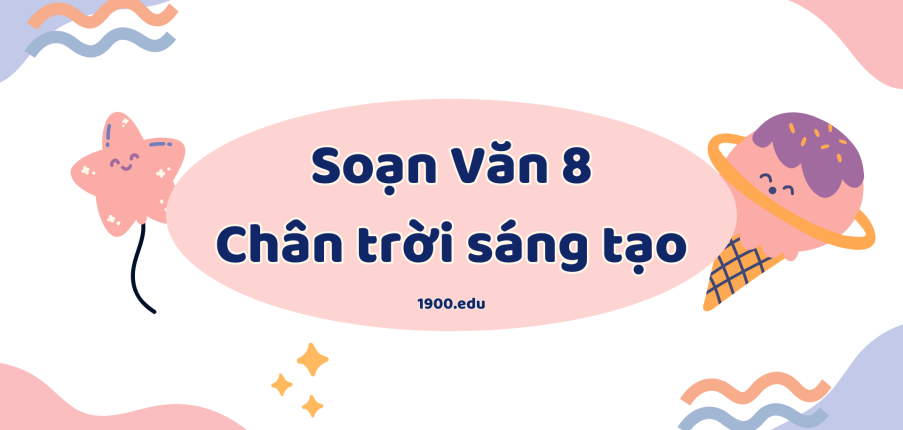 Soạn Văn 8
Chân trời sáng tạo

1900.edu